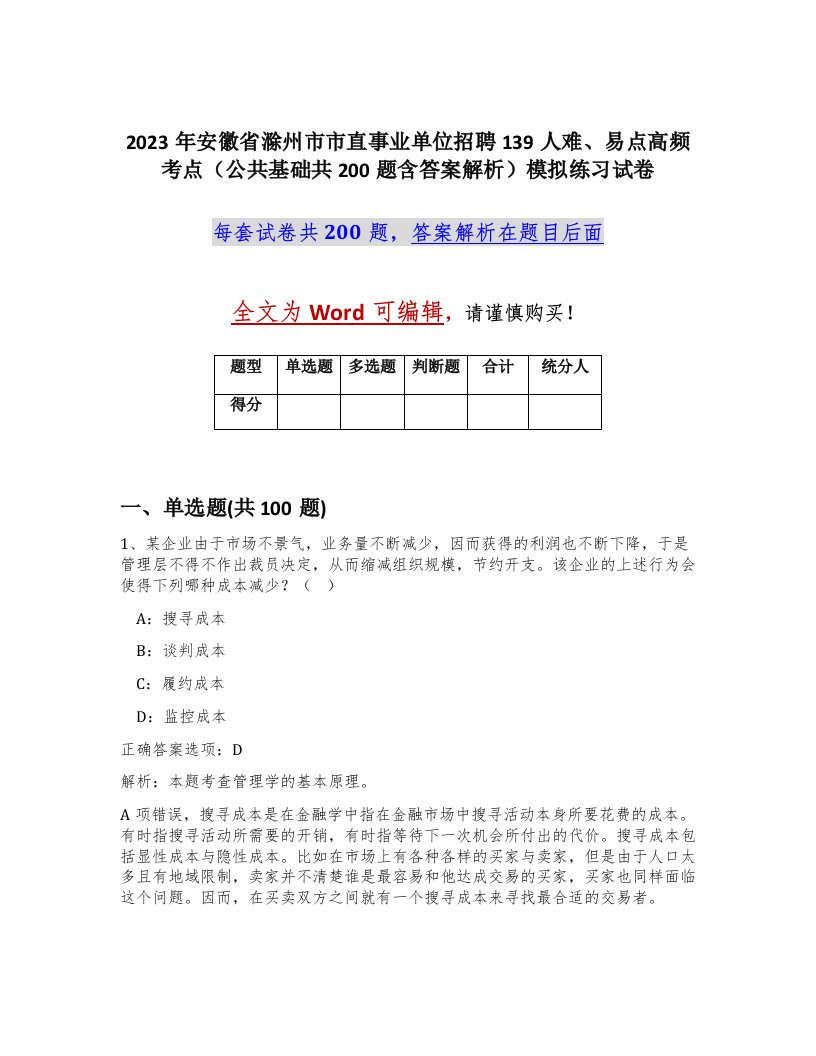 2023 年安徽省滁州市市直事业单位招聘 139 人难、易点高频考点（公共基础共 200 题含答案解析）模拟练习试卷

每套试卷共 200 题，答案解析在题目后面

全文为 Word 可编辑，请谨慎购买！

| 题型 | 单选题 | 多选题 | 判断题 | 合计 | 统分人 |
|---|---|---|---|---|---|
| 得分 | | | | | |

一、单选题(共 100 题)

1、某企业由于市场不景气，业务量不断减少，因而获得的利润也不断下降，于是管理层不得不作出裁员决定，从而缩减组织规模，节约开支。该企业的上述行为会使得下列哪种成本减少？（ ）

A：搜寻成本

B：谈判成本

C：履约成本

D：监控成本

正确答案选项：D

解析：本题考查管理学的基本原理。

A 项错误，搜寻成本是在金融学中指在金融市场中搜寻活动本身所要花费的成本。有时指搜寻活动所需要的开销，有时指等待下一次机会所付出的代价。搜寻成本包括显性成本与隐性成本。比如在市场上有各种各样的买家与卖家，但是由于人口太多且有地域限制，卖家并不清楚谁是最容易和他达成交易的买家，买家也同样面临这个问题。因而，在买卖双方之间就有一个搜寻成本来寻找最合适的交易者。